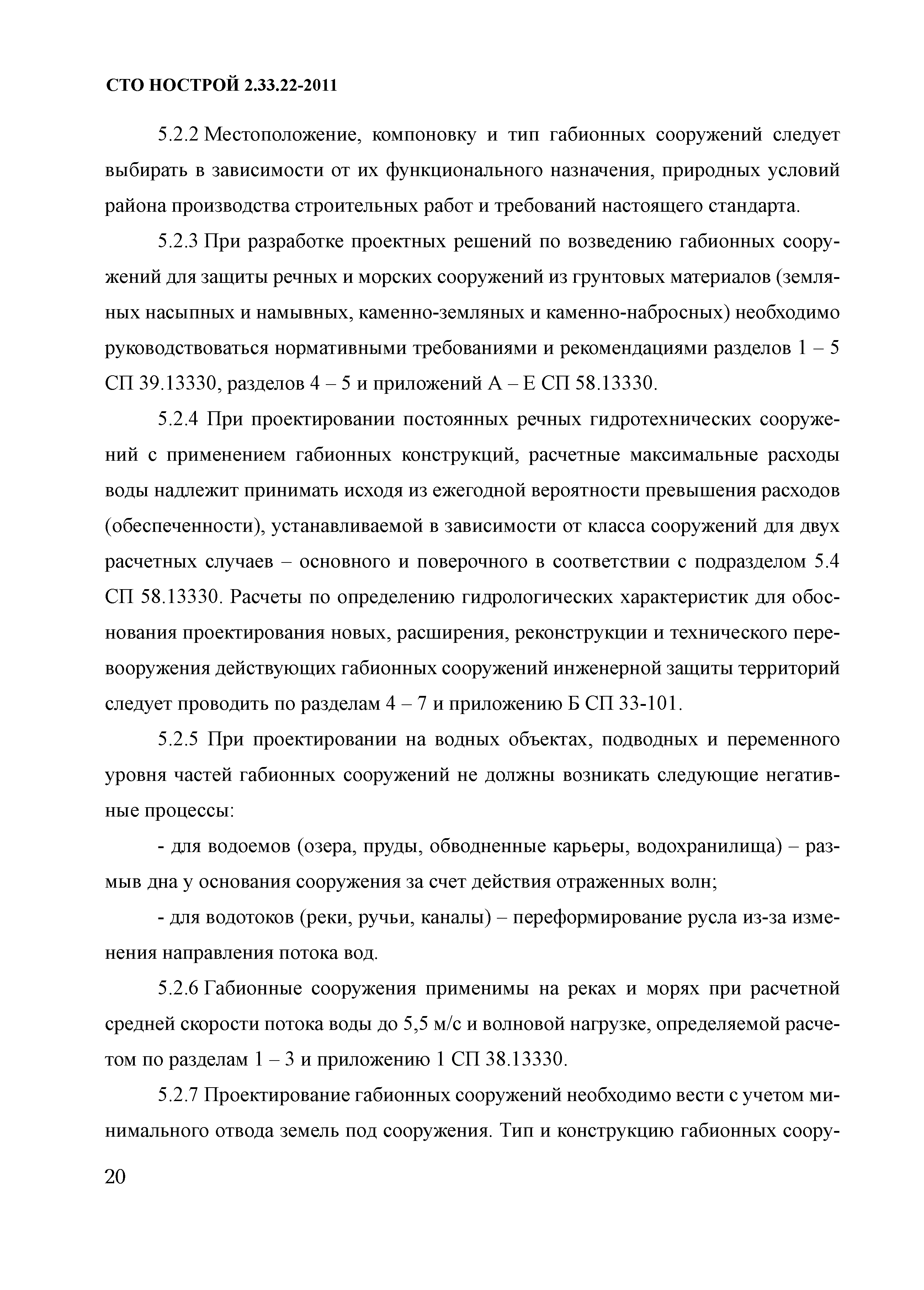 СТО НОСТРОЙ 2.33.22-2011

5.2.2 Местоположение, компоновку и тип габионных сооружений следует выбирать в зависимости от их функционального назначения, природных условий района производства строительных работ и требований настоящего стандарта.

5.2.3 При разработке проектных решений по возведению габионных сооружений для защиты речных и морских сооружений из грунтовых материалов (земляных насыпных и намывных, каменно-земляных и каменно-набросных) необходимо руководствоваться нормативными требованиями и рекомендациями разделов 1 – 5 СП 39.13330, разделов 4 – 5 и приложений А – Е СП 58.13330.

5.2.4 При проектировании постоянных речных гидротехнических сооружений с применением габионных конструкций, расчетные максимальные расходы воды надлежит принимать исходя из ежегодной вероятности превышения расходов (обеспеченности), устанавливаемой в зависимости от класса сооружений для двух расчетных случаев – основного и поверочного в соответствии с подразделом 5.4 СП 58.13330. Расчеты по определению гидрологических характеристик для обоснования проектирования новых, расширения, реконструкции и технического перевооружения действующих габионных сооружений инженерной защиты территорий следует проводить по разделам 4 – 7 и приложению Б СП 33-101.

5.2.5 При проектировании на водных объектах, подводных и переменного уровня частей габионных сооружений не должны возникать следующие негативные процессы:

- для водоемов (озера, пруды, обводненные карьеры, водохранилища) – размыв дна у основания сооружения за счет действия отраженных волн;

- для водотоков (реки, ручьи, каналы) – переформирование русла из-за изменения направления потока вод.

5.2.6 Габионные сооружения применимы на реках и морях при расчетной средней скорости потока воды до 5,5 м/с и волновой нагрузке, определяемой расчетом по разделам 1 – 3 и приложению 1 СП 38.13330.

5.2.7 Проектирование габионных сооружений необходимо вести с учетом минимального отвода земель под сооружения. Тип и конструкцию габионных соору-

20